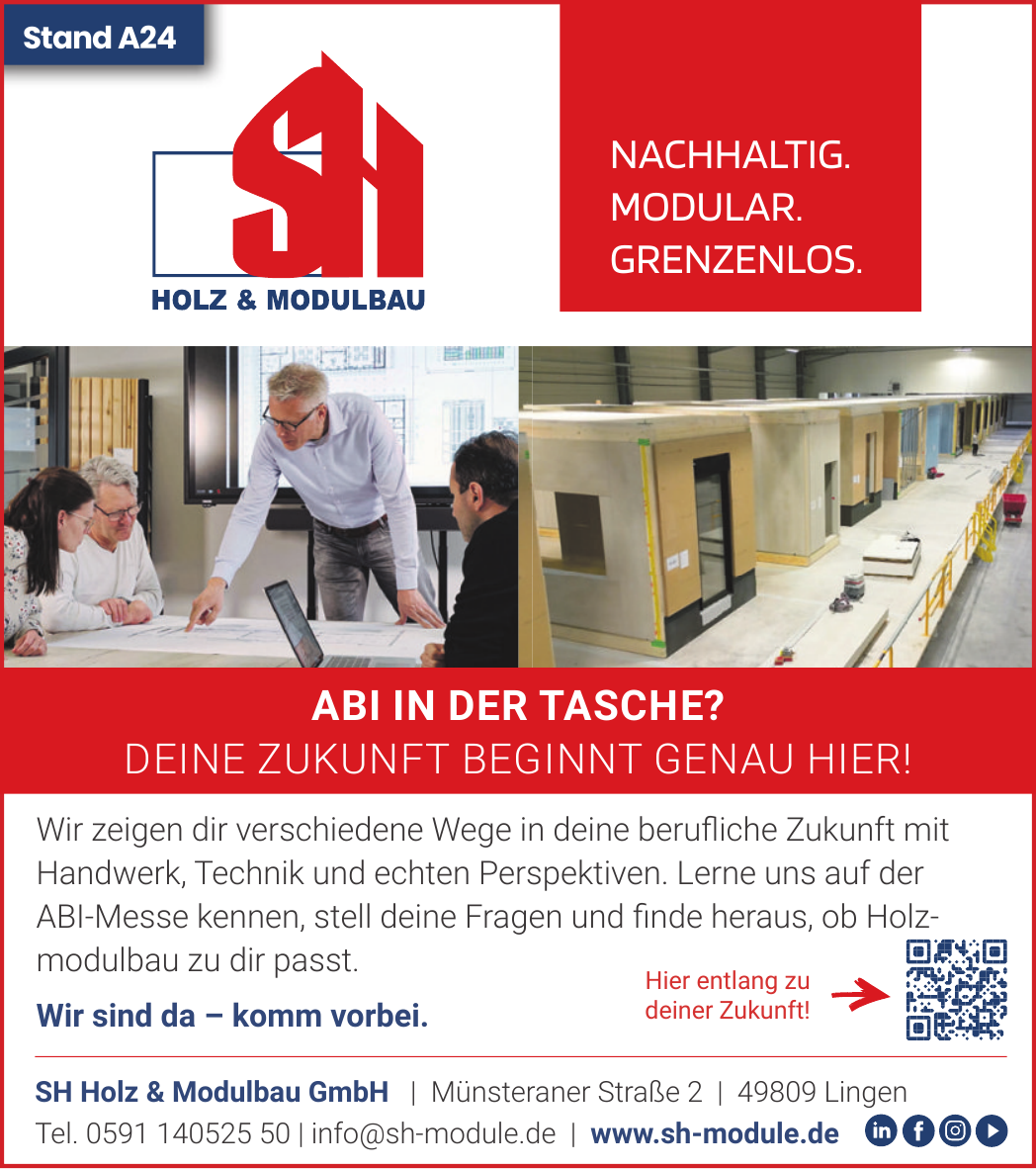 Stand A24

SH

HOLZ & MODULBAU

NACHHALTIG.
MODULAR.
GRENZENLOS.

ABI IN DER TASCHE?
DEINE ZUKUNFT BEGINNT GENAU HIER!

Wir zeigen dir verschiedene Wege in deine berufliche Zukunft mit Handwerk, Technik und echten Perspektiven. Lerne uns auf der ABI-Messe kennen, stell deine Fragen und finde heraus, ob Holzmodulbau zu dir passt.

Wir sind da – komm vorbei.

Hier entlang zu deiner Zukunft!

SH Holz & Modulbau GmbH | Münsteraner Straße 2 | 49809 Lingen
Tel. 0591 140525 50 | info@sh-module.de | www.sh-module.de